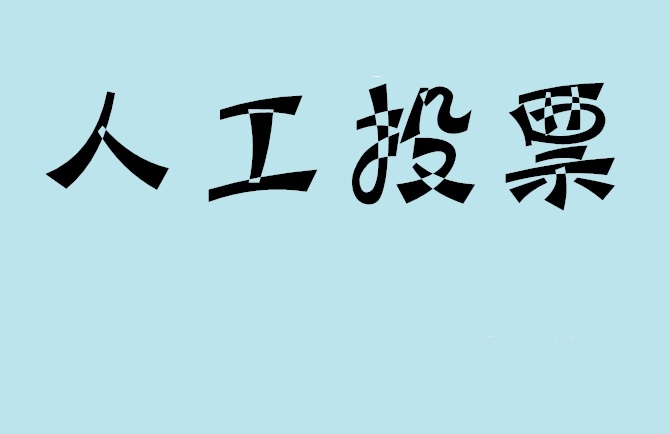 人工投票